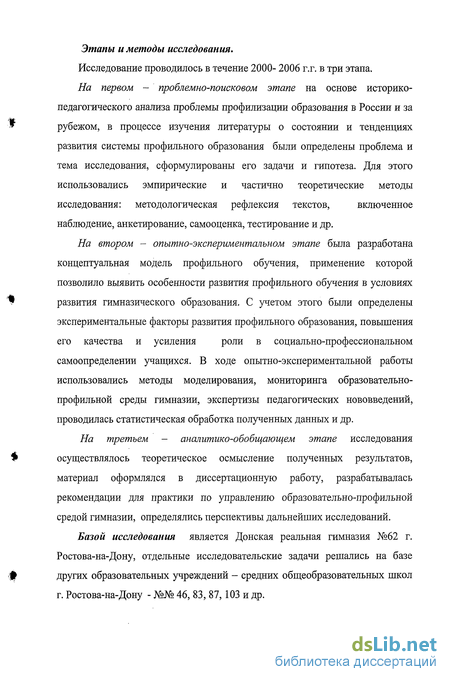 Этапы и методы исследования.

Исследование проводилось в течение 2000- 2006 г.г. в три этапа.

На первом – проблемно-поисковом этапе на основе историко-педагогического анализа проблемы профилизации образования в России и за рубежом, в процессе изучения литературы о состоянии и тенденциях развития системы профильного образования были определены проблема и тема исследования, сформулированы его задачи и гипотеза. Для этого использовались эмпирические и частично теоретические методы исследования: методологическая рефлексия текстов, включенное наблюдение, анкетирование, самооценка, тестирование и др.

На втором – опытно-экспериментальном этапе была разработана концептуальная модель профильного обучения, применение которой позволило выявить особенности развития профильного обучения в условиях развития гимназического образования. С учетом этого были определены экспериментальные факторы развития профильного образования, повышения его качества и усиления роли в социально-профессиональном самоопределении учащихся. В ходе опытно-экспериментальной работы использовались методы моделирования, мониторинга образовательно-профильной среды гимназии, экспертизы педагогических нововведений, проводилась статистическая обработка полученных данных и др.

На третьем – аналитико-обобщающем этапе исследования осуществлялось теоретическое осмысление полученных результатов, материал оформлялся в диссертационную работу, разрабатывалась рекомендации для практики по управлению образовательно-профильной средой гимназии, определялись перспективы дальнейших исследований.

Базой исследования является Донская реальная гимназия №62 г. Ростова-на-Дону, отдельные исследовательские задачи решались на базе других образовательных учреждений – средних общеобразовательных школ г. Ростова-на-Дону - №№ 46, 83, 87, 103 и др.

dsLib.net
библиотека диссертаций